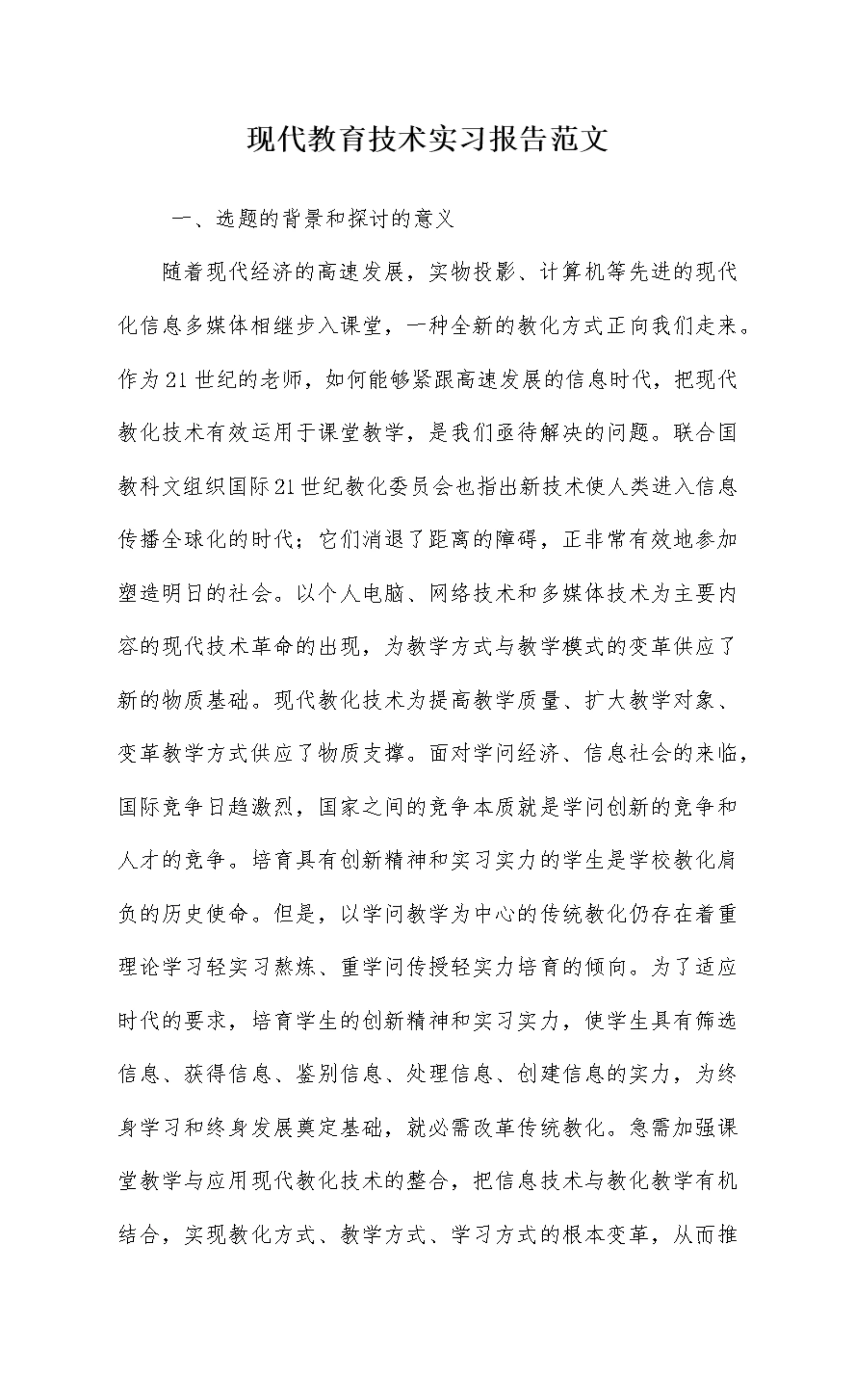 现代教育技术实习报告范文

一、选题的背景和探讨的意义

随着现代经济的高速发展，实物投影、计算机等先进的现代化信息多媒体相继步入课堂，一种全新的教化方式正向我们走来。作为21世纪的老师，如何能够紧跟高速发展的信息时代，把现代教化技术有效运用于课堂教学，是我们亟待解决的问题。联合国教科文组织国际21世纪教化委员会也指出新技术使人类进入信息传播全球化的时代；它们消退了距离的障碍，正非常有效地参加塑造明日的社会。以个人电脑、网络技术和多媒体技术为主要内容的现代技术革命的出现，为教学方式与教学模式的变革供应了新的物质基础。现代教化技术为提高教学质量、扩大教学对象、变革教学方式供应了物质支撑。面对学问经济、信息社会的来临，国际竞争日趋激烈，国家之间的竞争本质就是学问创新的竞争和人才的竞争。培育具有创新精神和实习实力的学生是学校教化肩负的历史使命。但是，以学问教学为中心的传统教化仍存在着重理论学习轻实习熬炼、重学问传授轻实力培育的倾向。为了适应时代的要求，培育学生的创新精神和实习实力，使学生具有筛选信息、获得信息、鉴别信息、处理信息、创建信息的实力，为终身学习和终身发展奠定基础，就必需改革传统教化。急需加强课堂教学与应用现代教化技术的整合，把信息技术与教化教学有机结合，实现教化方式、教学方式、学习方式的根本变革，从而推